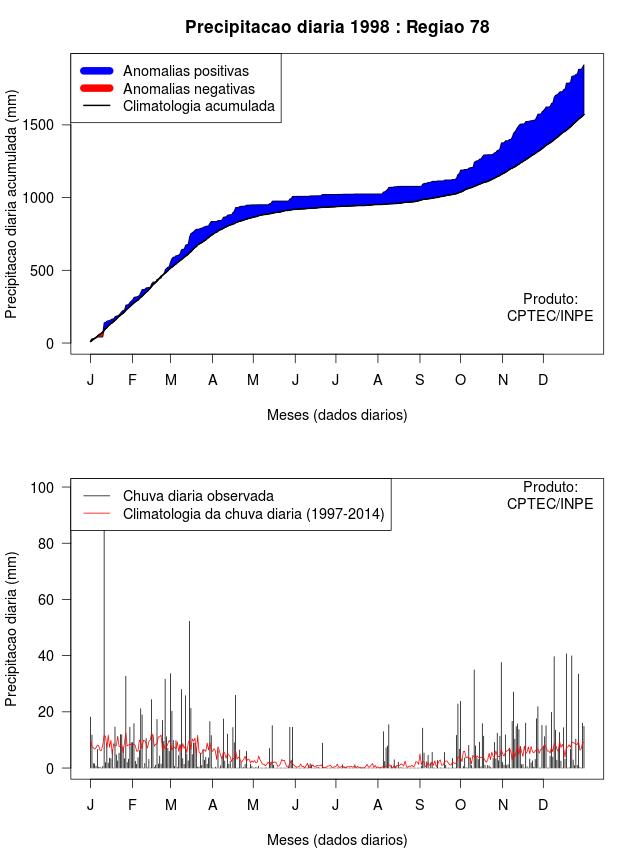 Precipitacao diaria 1998 : Regiao 78

Anomalias positivas
Anomalias negativas
Climatologia acumulada

Precipitacao diaria acumulada (mm)

0
500
1000
1500

Produto:
CPTEC/INPE

J F M A M J J A S O N D

Meses (dados diarios)

Chuva diaria observada
Climatologia da chuva diaria (1997-2014)

Produto:
CPTEC/INPE

Precipitacao diaria (mm)

0
20
40
60
80
100

J F M A M J J A S O N D

Meses (dados diarios)